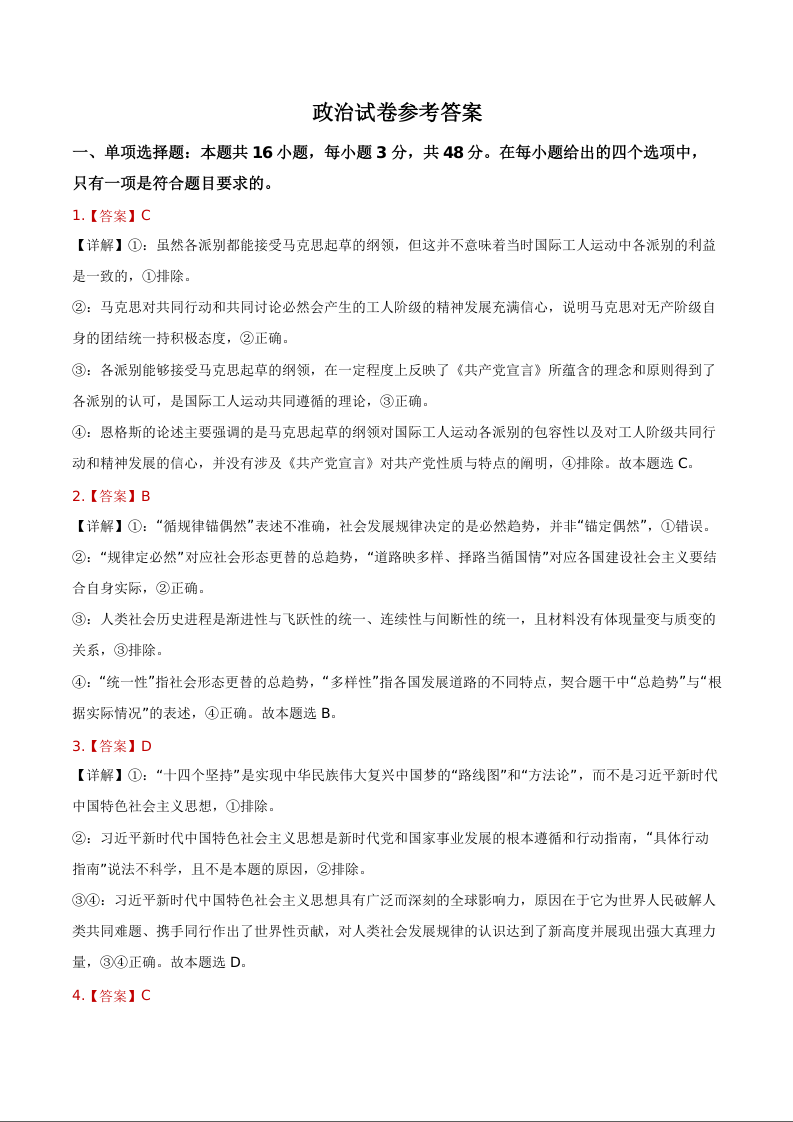 政治试卷参考答案

一、单项选择题：本题共 16 小题，每小题 3 分，共 48 分。在每小题给出的四个选项中，只有一项是符合题目要求的。

1.【答案】C

【详解】①：虽然各派别都能接受马克思起草的纲领，但这并不意味着当时国际工人运动中各派别的利益是一致的，①排除。

②：马克思对共同行动和共同讨论必然会产生的工人阶级的精神发展充满信心，说明马克思对无产阶级自身的团结统一持积极态度，②正确。

③：各派别能够接受马克思起草的纲领，在一定程度上反映了《共产党宣言》所蕴含的理念和原则得到了各派别的认可，是国际工人运动共同遵循的理论，③正确。

④：恩格斯的论述主要强调的是马克思起草的纲领对国际工人运动各派别的包容性以及对工人阶级共同行动和精神发展的信心，并没有涉及《共产党宣言》对共产党性质与特点的阐明，④排除。故本题选 C。

2.【答案】B

【详解】①：“循规律锚偶然”表述不准确，社会发展规律决定的是必然趋势，并非“锚定偶然”，①错误。

②：“规律定必然”对应社会形态更替的总趋势，“道路映多样、择路当循国情”对应各国建设社会主义要结合自身实际，②正确。

③：人类社会历史进程是渐进性与飞跃性的统一、连续性与间断性的统一，且材料没有体现量变与质变的关系，③排除。

④：“统一性”指社会形态更替的总趋势，“多样性”指各国发展道路的不同特点，契合题干中“总趋势”与“根据实际情况”的表述，④正确。故本题选 B。

3.【答案】D

【详解】①：“十四个坚持”是实现中华民族伟大复兴中国梦的“路线图”和“方法论”，而不是习近平新时代中国特色社会主义思想，①排除。

②：习近平新时代中国特色社会主义思想是新时代党和国家事业发展的根本遵循和行动指南，“具体行动指南”说法不科学，且不是本题的原因，②排除。

③④：习近平新时代中国特色社会主义思想具有广泛而深刻的全球影响力，原因在于它为世界人民破解人类共同难题、携手同行作出了世界性贡献，对人类社会发展规律的认识达到了新高度并展现出强大真理力量，③④正确。故本题选 D。

4.【答案】C